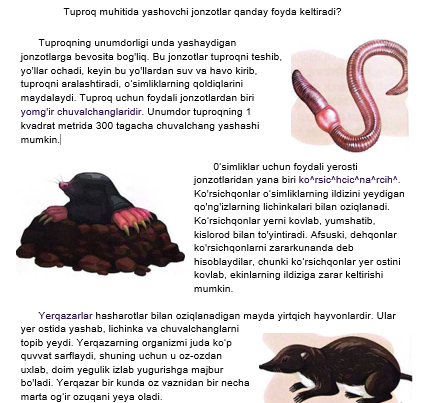 Tuproq muhitida yashovchi jonzotlar qanday foyda keltiradi?

Tuproqning unumdorligi unda yashaydigan jonzotlarga bevosita bog'liq. Bu jonzotlar tuproqni teshib, yo'llar ochadi, keyin bu yo'llardan suv va havo kirib, tuproqni aralashtiradi, o'simliklarning qoldiqlarini maydalaydi. Tuproq uchun foydali jonzotlardan biri yomg'ir chuvalchanglaridir. Unumdor tuproqning 1 kvadrat metrida 300 tagacha chuvalchang yashashi mumkin.

0'simliklar uchun foydali yerosti jonzotlaridan yana biri ko^rsic^hcic^na^rcih^. Ko'rsichqonlar o'simliklarning ildizini yeydigan qo'ng'izlarning lichinkalari bilan oziqlanadi. Ko'rsichqonlar yerni kovlab, yumshatib, kislorod bilan to'yintiradi. Afsuski, dehqonlar ko'rsichqonlarni zararkunanda deb hisoblaydilar, chunki ko'rsichqonlar yer ostini kovlab, ekinlarning ildiziga zarar keltirishi mumkin.

Yerqazarlar hasharotlar bilan oziqlanadigan mayda yirtqich hayvonlardir. Ular yer ostida yashab, lichinka va chuvalchanglarni topib yeydi. Yerqazarning organizmi juda ko'p quvvat sarflaydi, shuning uchun u oz-ozdan uxlab, doim yegulik izlab yugurishga majbur bo'ladi. Yerqazar bir kunda oz vaznidan bir necha marta og'ir ozuqani yeya oladi.